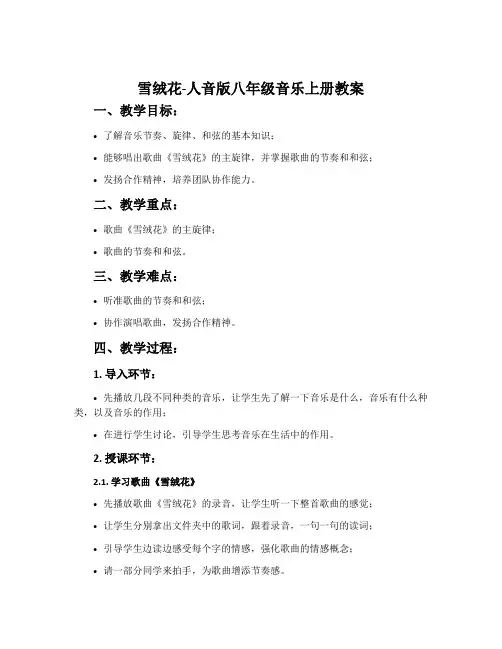 雪绒花-人音版八年级音乐上册教案

一、教学目标：

• 了解音乐节奏、旋律、和弦的基本知识；

• 能够唱出歌曲《雪绒花》的主旋律，并掌握歌曲的节奏和和弦；

• 发扬合作精神，培养团队协作能力。

二、教学重点：

• 歌曲《雪绒花》的主旋律；

• 歌曲的节奏和和弦。

三、教学难点：

• 听准歌曲的节奏和和弦；

• 协作演唱歌曲，发扬合作精神。

四、教学过程：

1. 导入环节：

• 先播放几段不同种类的音乐，让学生先了解一下音乐是什么，音乐有什么种类，以及音乐的作用；

• 在进行学生讨论，引导学生思考音乐在生活中的作用。

2. 授课环节：

2.1. 学习歌曲《雪绒花》

• 先播放歌曲《雪绒花》的录音，让学生听一下整首歌曲的感觉；

• 让学生分别拿出文件夹中的歌词，跟着录音，一句一句的读词；

• 引导学生边读边感受每个字的情感，强化歌曲的情感概念；

• 请一部分同学来拍手，为歌曲增添节奏感。